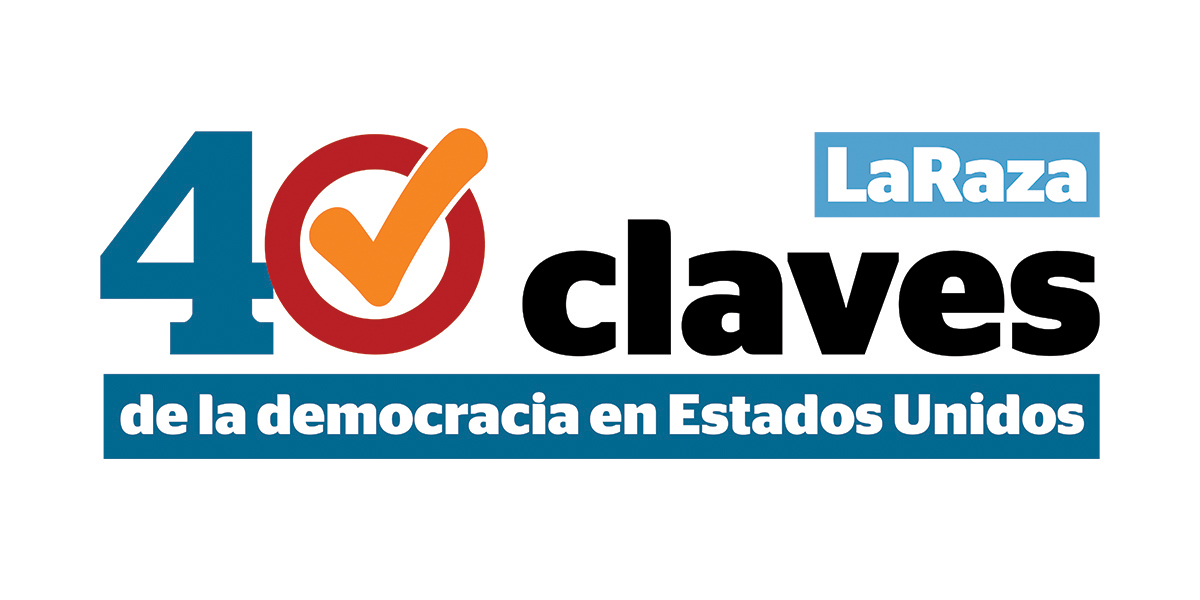 LaRaza

40 claves

de la democracia en Estados Unidos